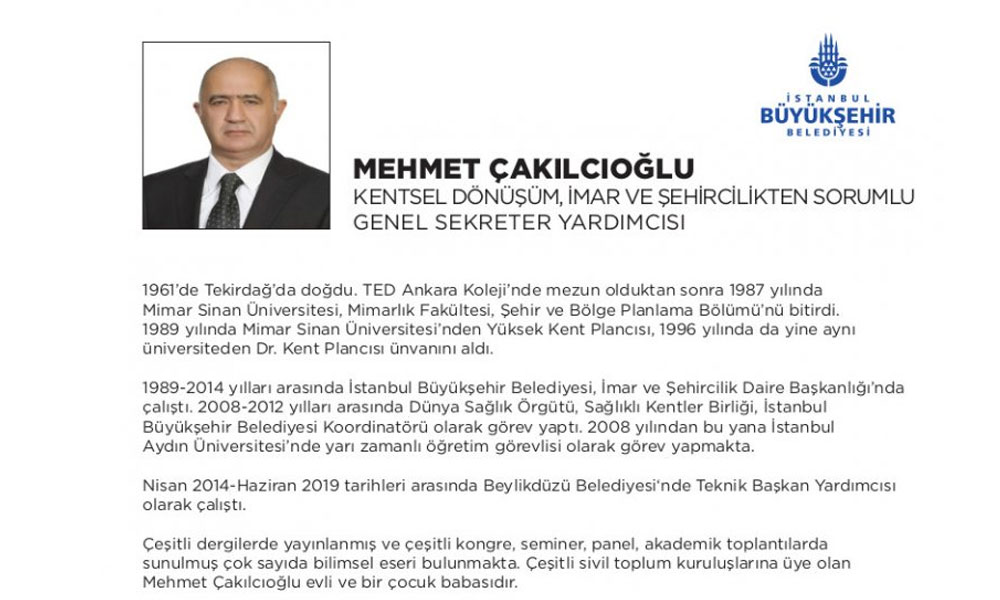 İSTANBUL
BÜYÜKŞEHİR
BELEDİYESİ

MEHMET ÇAKILCIOĞLU
KENTSEL DÖNÜŞÜM, İMAR VE ŞEHİRCİLİKTEN SORUMLU GENEL SEKRETER YARDIMCISI

1961'de Tekirdağ'da doğdu. TED Ankara Koleji'nde mezun olduktan sonra 1987 yılında Mimar Sinan Üniversitesi, Mimarlık Fakültesi, Şehir ve Bölge Planlama Bölümü'nü bitirdi. 1989 yılında Mimar Sinan Üniversitesi'nden Yüksek Kent Plancısı, 1996 yılında da yine aynı üniversiteden Dr. Kent Plancısı ünvanını aldı.

1989-2014 yılları arasında İstanbul Büyükşehir Belediyesi, İmar ve Şehircilik Daire Başkanlığı'nda çalıştı. 2008-2012 yılları arasında Dünya Sağlık Örgütü, Sağlıklı Kentler Birliği, İstanbul Büyükşehir Belediyesi Koordinatörü olarak görev yaptı. 2008 yılından bu yana İstanbul Aydın Üniversitesi'nde yarı zamanlı öğretim görevlisi olarak görev yapmakta.

Nisan 2014-Haziran 2019 tarihleri arasında Beylikdüzü Belediyesi'nde Teknik Başkan Yardımcısı olarak çalıştı.

Çeşitli dergilerde yayınlanmış ve çeşitli kongre, seminer, panel, akademik toplantılarda sunulmuş çok sayıda bilimsel eseri bulunmakta. Çeşitli sivil toplum kuruluşlarına üye olan Mehmet Çakılcıoğlu evli ve bir çocuk babasıdır.